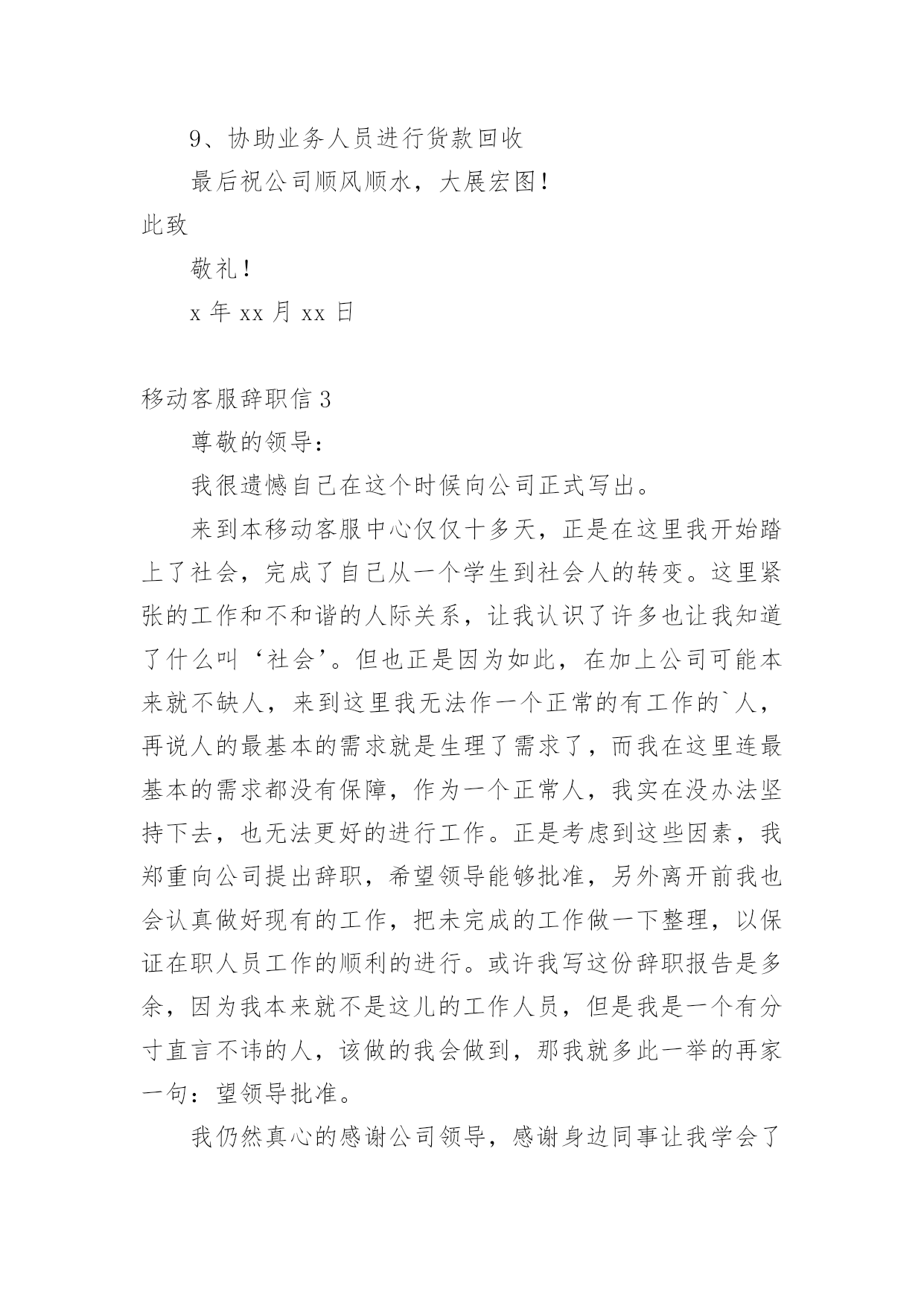 9、协助业务人员进行货款回收

最后祝公司顺风顺水，大展宏图！

此致

敬礼！

x 年 xx 月 xx 日

移动客服辞职信 3

尊敬的领导：

我很遗憾自己在这个时候向公司正式写出。

来到本移动客服中心仅仅十多天，正是在这里我开始踏上了社会，完成了自己从一个学生到社会人的转变。这里紧张的工作和不和谐的人际关系，让我认识了许多也让我知道了什么叫‘社会’。但也正是因为如此，在加上公司可能本来就不缺人，来到这里我无法作一个正常的有工作的`人，再说人的最基本的需求就是生理了需求了，而我在这里连最基本的需求都没有保障，作为一个正常人，我实在没办法坚持下去，也无法更好的进行工作。正是考虑到这些因素，我郑重向公司提出辞职，希望领导能够批准，另外离开前我也会认真做好现有的工作，把未完成的工作做一下整理，以保证在职人员工作的顺利的进行。或许我写这份辞职报告是多余，因为我本来就不是这儿的工作人员，但是我是一个有分寸直言不讳的人，该做的我会做到，那我就多此一举的再家一句：望领导批准。

我仍然真心的感谢公司领导，感谢身边同事让我学会了